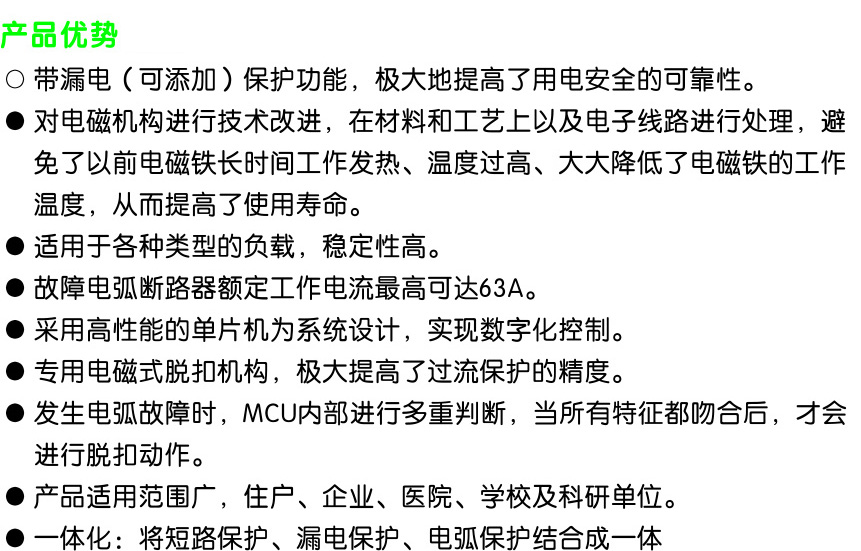 产品优势

○ 带漏电（可添加）保护功能，极大地提高了用电安全的可靠性。

• 对电磁机构进行技术改进，在材料和工艺上以及电子线路进行处理，避免了以前电磁铁长时间工作发热、温度过高、大大降低了电磁铁的工作温度，从而提高了使用寿命。

• 适用于各种类型的负载，稳定性高。

• 故障电弧断路器额定工作电流最高可达63A。

• 采用高性能的单片机为系统设计，实现数字化控制。

• 专用电磁式脱扣机构，极大提高了过流保护的精度。

• 发生电弧故障时，MCU内部进行多重判断，当所有特征都吻合后，才会进行脱扣动作。

• 产品适用范围广，住户、企业、医院、学校及科研单位。

• 一体化：将短路保护、漏电保护、电弧保护结合成一体